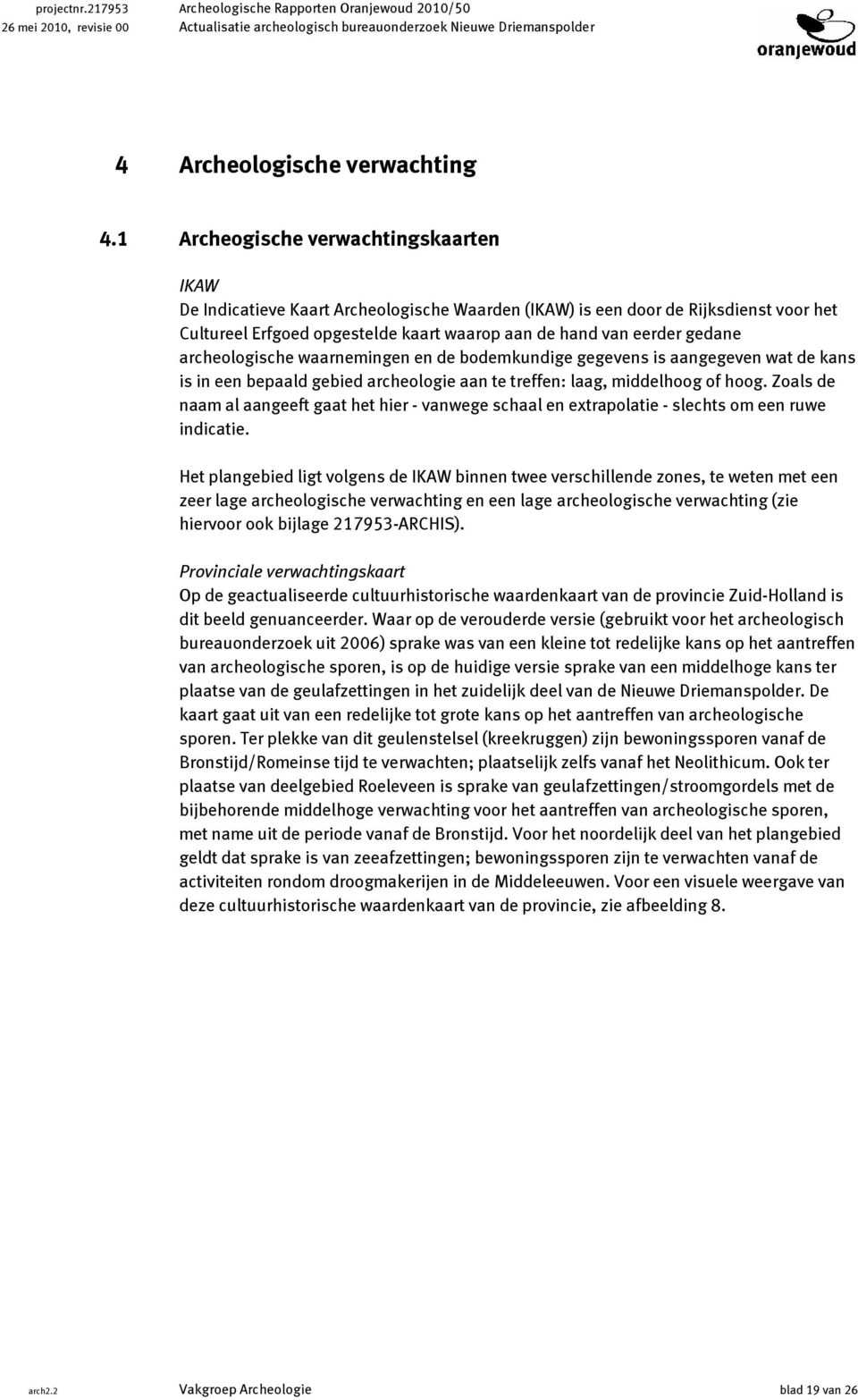 projectnr.217953
26 mei 2010, revisie 00

Archeologische Rapporten Oranjewoud 2010/50
Actualisatie archeologisch bureauonderzoek Nieuwe Driemanspolder

oranjewoud

4 Archeologische verwachting

4.1 Archeogische verwachtingskaarten

IKAW
De Indicatieve Kaart Archeologische Waarden (IKAW) is een door de Rijksdienst voor het Cultureel Erfgoed opgestelde kaart waarop aan de hand van eerder gedane archeologische waarnemingen en de bodemkundige gegevens is aangegeven wat de kans is in een bepaald gebied archeologie aan te treffen: laag, middelhoog of hoog. Zoals de naam al aangeeft gaat het hier - vanwege schaal en extrapolatie - slechts om een ruwe indicatie.

Het plangebied ligt volgens de IKAW binnen twee verschillende zones, te weten met een zeer lage archeologische verwachting en een lage archeologische verwachting (zie hiervoor ook bijlage 217953-ARCHIS).

Provinciale verwachtingskaart
Op de geactualiseerde cultuurhistorische waardenkaart van de provincie Zuid-Holland is dit beeld genuanceerder. Waar op de verouderde versie (gebruikt voor het archeologisch bureauonderzoek uit 2006) sprake was van een kleine tot redelijke kans op het aantreffen van archeologische sporen, is op de huidige versie sprake van een middelhoge kans ter plaatse van de geulafzettingen in het zuidelijk deel van de Nieuwe Driemanspolder. De kaart gaat uit van een redelijke tot grote kans op het aantreffen van archeologische sporen. Ter plekke van dit geulenstelsel (kreekruggen) zijn bewoningssporen vanaf de Bronstijd/Romeinse tijd te verwachten; plaatselijk zelfs vanaf het Neolithicum. Ook ter plaatse van deelgebied Roeleveen is sprake van geulafzettingen/stroomgordels met de bijbehorende middelhoge verwachting voor het aantreffen van archeologische sporen, met name uit de periode vanaf de Bronstijd. Voor het noordelijk deel van het plangebied geldt dat sprake is van zeeafzettingen; bewoningssporen zijn te verwachten vanaf de activiteiten rondom droogmakerijen in de Middeleeuwen. Voor een visuele weergave van deze cultuurhistorische waardenkaart van de provincie, zie afbeelding 8.

arch2.2
Vakgroep Archeologie
blad 19 van 26